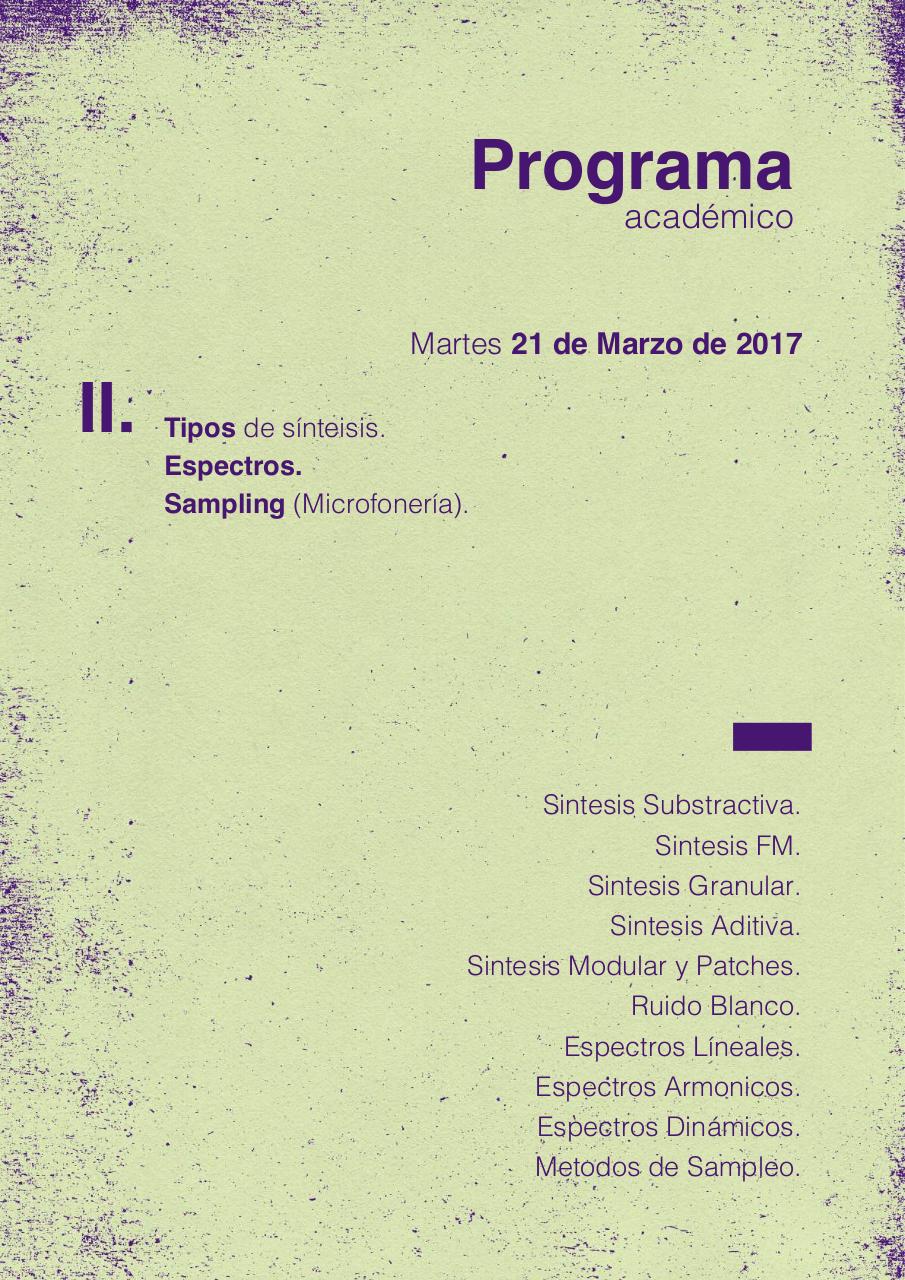 Programa
académico

Martes 21 de Marzo de 2017

II.

Tipos de sínteisis.
Espectros.
Sampling (Microfonería).

Sintesis Substractiva.
Sintesis FM.
Sintesis Granular.
Sintesis Aditiva.
Sintesis Modular y Patches.
Ruido Blanco.
Espectros Líneales.
Espectros Armonicos.
Espectros Dinámicos.
Metodos de Sampleo.